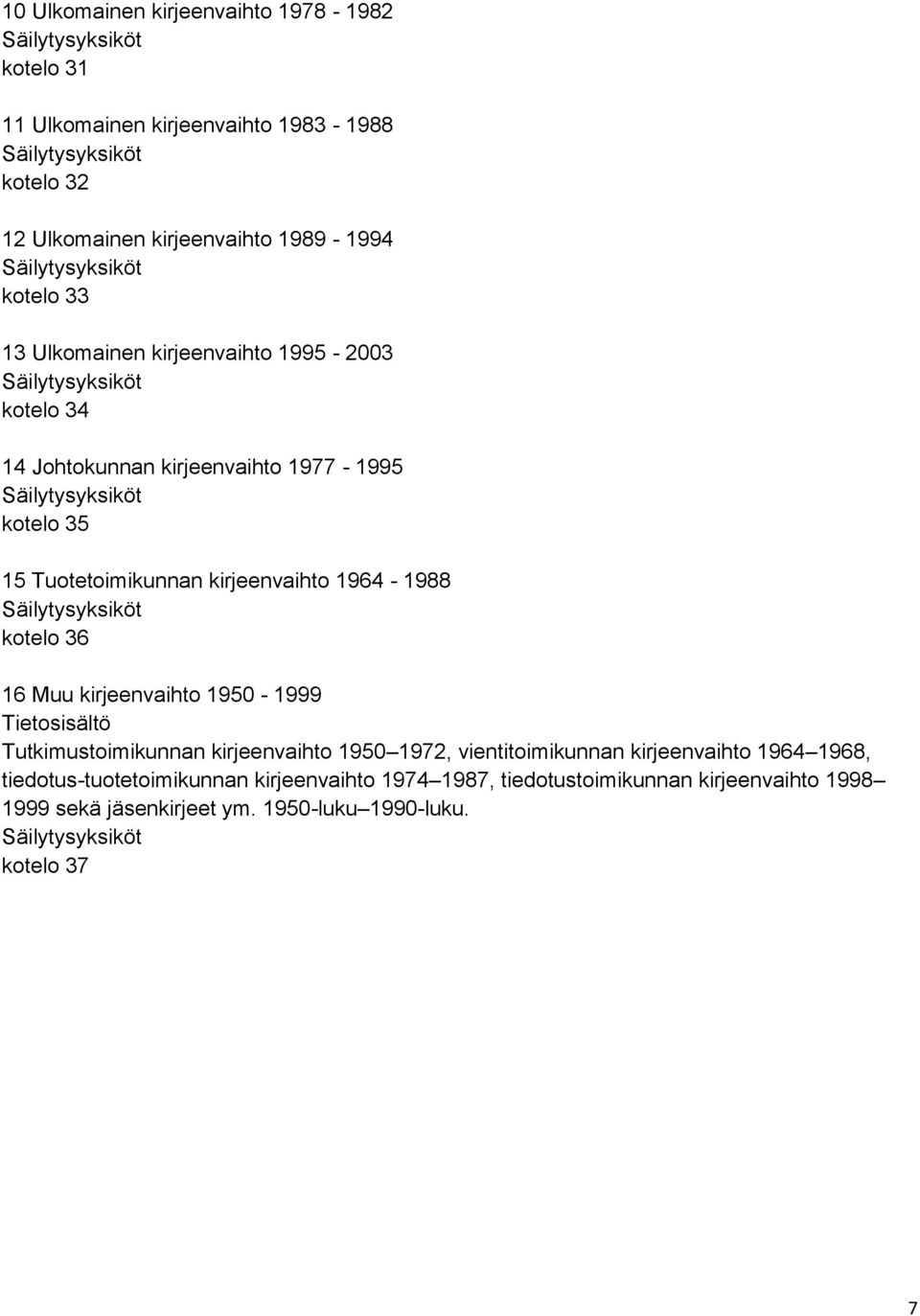 10 Ulkomainen kirjeenvaihto 1978 - 1982
Säilytysyksiköt
kotelo 31

11 Ulkomainen kirjeenvaihto 1983 - 1988
Säilytysyksiköt
kotelo 32

12 Ulkomainen kirjeenvaihto 1989 - 1994
Säilytysyksiköt
kotelo 33

13 Ulkomainen kirjeenvaihto 1995 - 2003
Säilytysyksiköt
kotelo 34

14 Johtokunnan kirjeenvaihto 1977 - 1995
Säilytysyksiköt
kotelo 35

15 Tuotetoimikunnan kirjeenvaihto 1964 - 1988
Säilytysyksiköt
kotelo 36

16 Muu kirjeenvaihto 1950 - 1999
Tietosisältö
Tutkimustoimikunnan kirjeenvaihto 1950–1972, vientitoimikunnan kirjeenvaihto 1964–1968, tiedotus-tuotetoimikunnan kirjeenvaihto 1974–1987, tiedotustoimikunnan kirjeenvaihto 1998–1999 sekä jäsenkirjeet ym. 1950-luku–1990-luku.
Säilytysyksiköt
kotelo 37

7